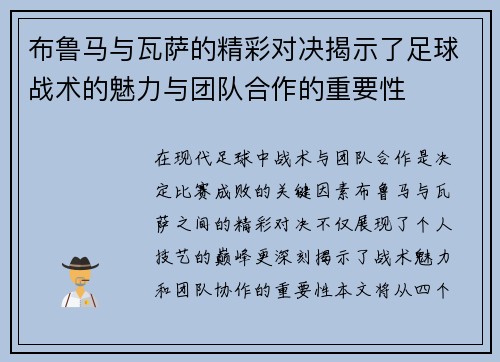 布鲁马与瓦萨的精彩对决揭示了足球战术的魅力与团队合作的重要性

在现代足球中战术与团队合作是决定比赛成败的关键因素布鲁马与瓦萨之间的精彩对决不仅展现了个人技艺的巅峰更深刻揭示了战术魅力和团队协作的重要性本文将从四个